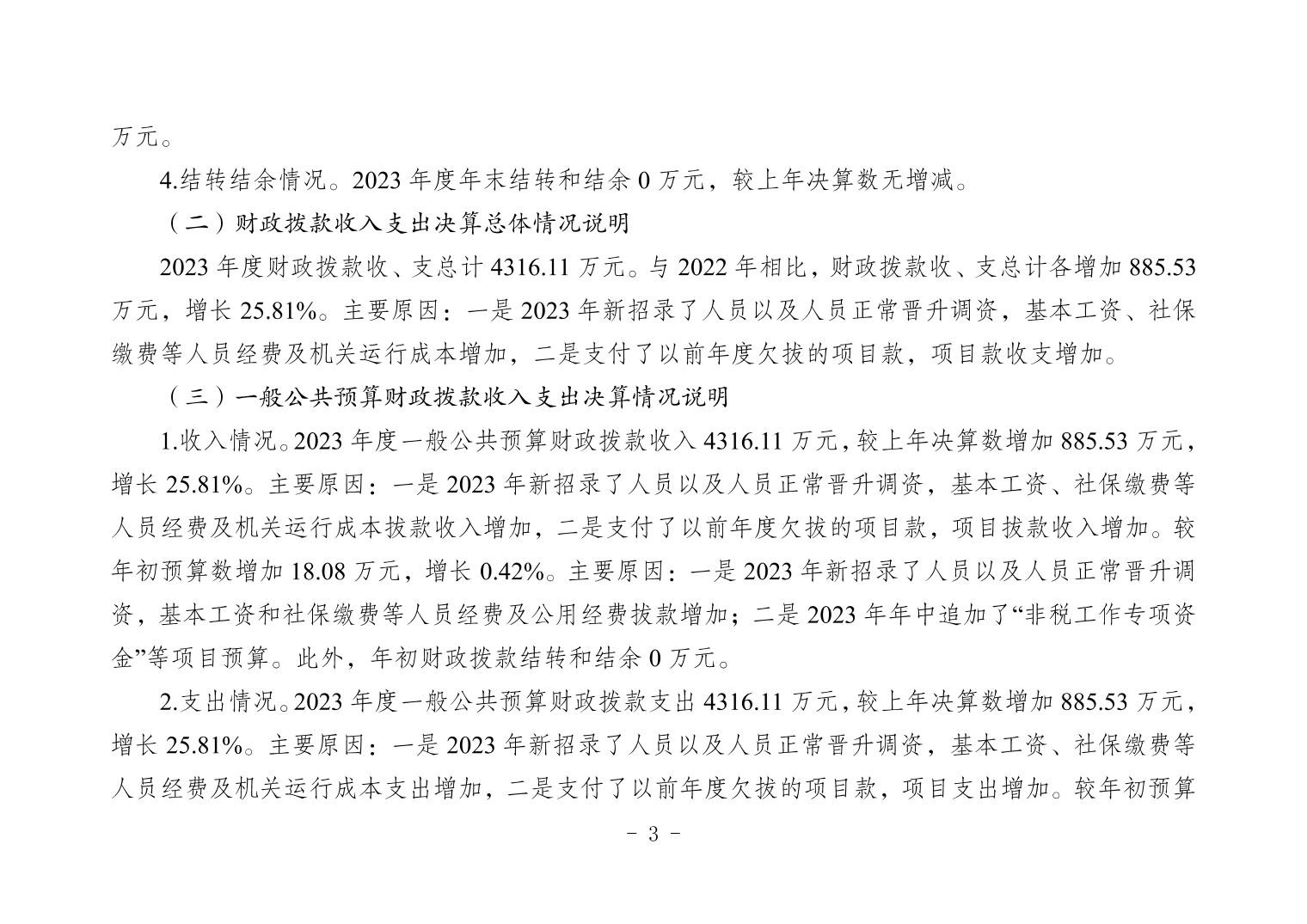 万元。

4.结转结余情况。2023 年度年末结转和结余 0 万元，较上年决算数无增减。

（二）财政拨款收入支出决算总体情况说明

2023 年度财政拨款收、支总计 4316.11 万元。与 2022 年相比，财政拨款收、支总计各增加 885.53 万元，增长 25.81%。主要原因：一是 2023 年新招录了人员以及人员正常晋升调资，基本工资、社保缴费等人员经费及机关运行成本增加，二是支付了以前年度欠拨的项目款，项目款收支增加。

（三）一般公共预算财政拨款收入支出决算情况说明

1.收入情况。2023 年度一般公共预算财政拨款收入 4316.11 万元，较上年决算数增加 885.53 万元，增长 25.81%。主要原因：一是 2023 年新招录了人员以及人员正常晋升调资，基本工资、社保缴费等人员经费及机关运行成本拨款收入增加，二是支付了以前年度欠拨的项目款，项目拨款收入增加。较年初预算数增加 18.08 万元，增长 0.42%。主要原因：一是 2023 年新招录了人员以及人员正常晋升调资，基本工资和社保缴费等人员经费及公用经费拨款增加；二是 2023 年年中追加了“非税工作专项资金”等项目预算。此外，年初财政拨款结转和结余 0 万元。

2.支出情况。2023 年度一般公共预算财政拨款支出 4316.11 万元，较上年决算数增加 885.53 万元，增长 25.81%。主要原因：一是 2023 年新招录了人员以及人员正常晋升调资，基本工资、社保缴费等人员经费及机关运行成本支出增加，二是支付了以前年度欠拨的项目款，项目支出增加。较年初预算

- 3 -